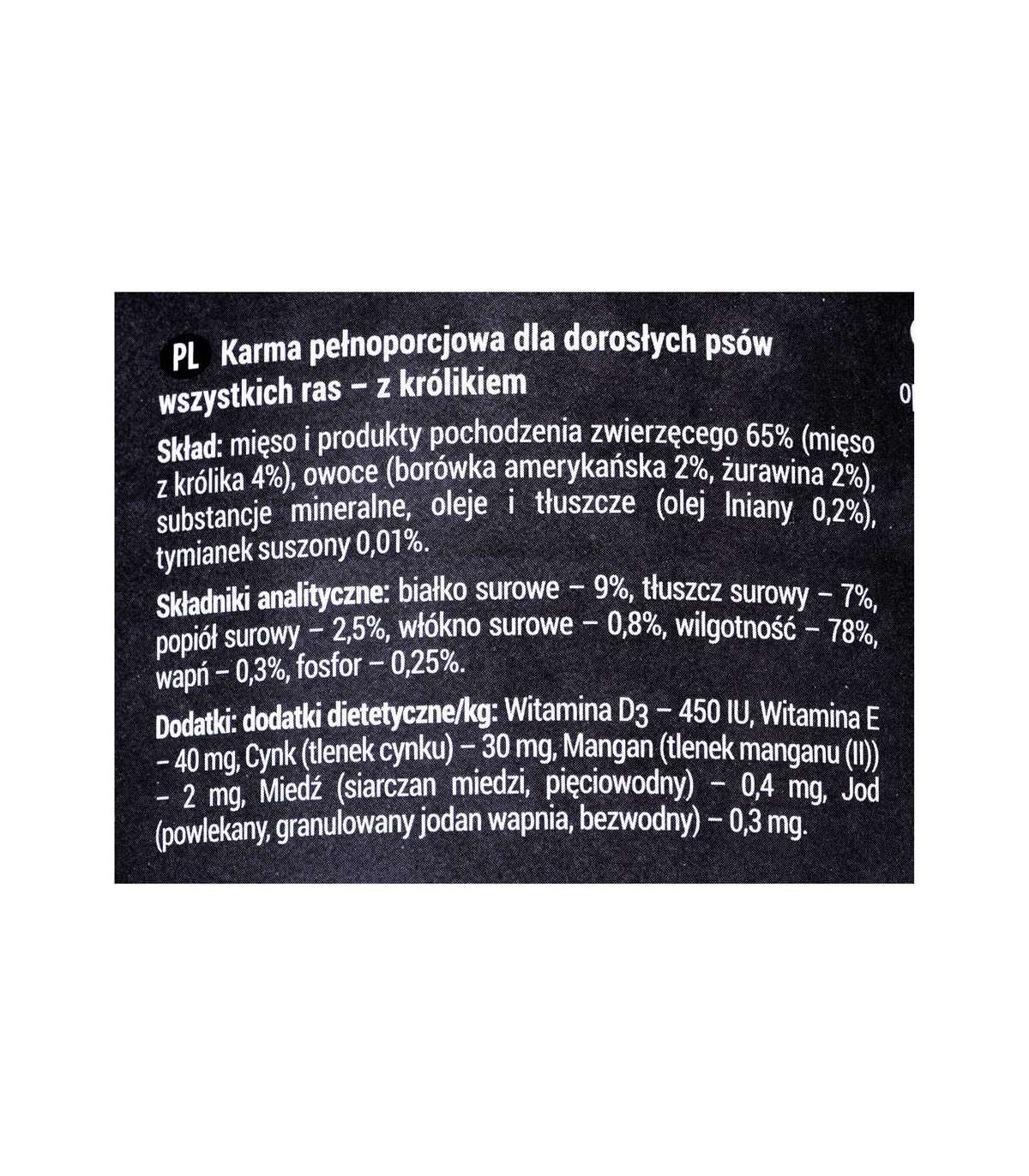 PL Karma pełnoporcjowa dla dorosłych psów wszystkich ras – z królikiem

Skład: mięso i produkty pochodzenia zwierzęcego 65% (mięso z królika 4%), owoce (borówka amerykańska 2%, żurawina 2%), substancje mineralne, oleje i tłuszcze (olej lniany 0,2%), tymianek suszony 0,01%.

Składniki analityczne: białko surowe – 9%, tłuszcz surowy – 7%, popiół surowy – 2,5%, włókno surowe – 0,8%, wilgotność – 78%, wapń – 0,3%, fosfor – 0,25%.

Dodatki: dodatki dietetyczne/kg: Witamina $D_3$ – 450 IU, Witamina E – 40 mg, Cynk (tlenek cynku) – 30 mg, Mangan (tlenek manganu (II)) – 2 mg, Miedź (siarczan miedzi, pięciowodny) – 0,4 mg, Jod (powlekany, granulowany jodan wapnia, bezwodny) – 0,3 mg.